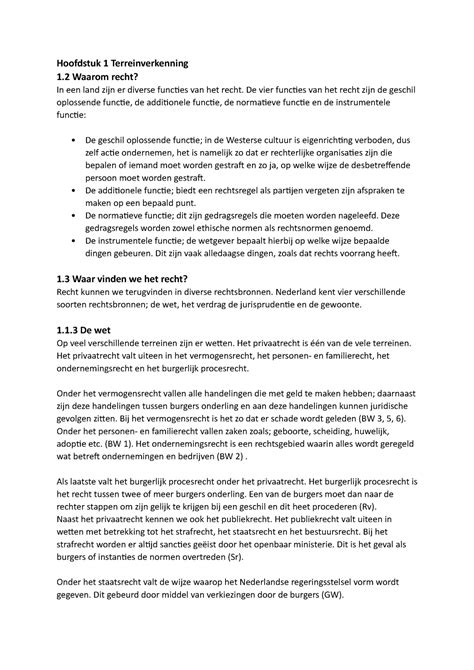 Hoofdstuk 1 Terreinverkenning
1.2 Waarom recht?
In een land zijn er diverse functies van het recht. De vier functies van het recht zijn de geschil oplossende functie, de additionele functie, de normatieve functie en de instrumentele functie:

• De geschil oplossende functie; in de Westerse cultuur is eigenrichting verboden, dus zelf actie ondernemen, het is namelijk zo dat er rechterlijke organisaties zijn die bepalen of iemand moet worden gestraft en zo ja, op welke wijze de desbetreffende persoon moet worden gestraft.
• De additionele functie; biedt een rechtsregel als partijen vergeten zijn afspraken te maken op een bepaald punt.
• De normatieve functie; dit zijn gedragsregels die moeten worden nageleefd. Deze gedragsregels worden zowel ethische normen als rechtsnormen genoemd.
• De instrumentele functie; de wetgever bepaalt hierbij op welke wijze bepaalde dingen gebeuren. Dit zijn vaak alledaagse dingen, zoals dat rechts voorrang heeft.

1.3 Waar vinden we het recht?
Recht kunnen we terugvinden in diverse rechtsbronnen. Nederland kent vier verschillende soorten rechtsbronnen; de wet, het verdrag de jurisprudentie en de gewoonte.

1.1.3 De wet
Op veel verschillende terreinen zijn er wetten. Het privaatrecht is één van de vele terreinen. Het privaatrecht valt uiteen in het vermogensrecht, het personen- en familierecht, het ondernemingsrecht en het burgerlijk procesrecht.

Onder het vermogensrecht vallen alle handelingen die met geld te maken hebben; daarnaast zijn deze handelingen tussen burgers onderling en aan deze handelingen kunnen juridische gevolgen zitten. Bij het vermogensrecht is het zo dat er schade wordt geleden (BW 3, 5, 6). Onder het personen- en familierecht vallen zaken zoals; geboorte, scheiding, huwelijk, adoptie etc. (BW 1). Het ondernemingsrecht is een rechtsgebied waarin alles wordt geregeld wat betreft ondernemingen en bedrijven (BW 2) .

Als laatste valt het burgerlijk procesrecht onder het privaatrecht. Het burgerlijk procesrecht is het recht tussen twee of meer burgers onderling. Een van de burgers moet dan naar de rechter stappen om zijn gelijk te krijgen bij een geschil en dit heet procederen (Rv).
Naast het privaatrecht kennen we ook het publiekrecht. Het publiekrecht valt uiteen in wetten met betrekking tot het strafrecht, het staatsrecht en het bestuursrecht. Bij het strafrecht worden er altijd sancties geëist door het openbaar ministerie. Dit is het geval als burgers of instanties de normen overtreden (Sr).

Onder het staatsrecht valt de wijze waarop het Nederlandse regeringsstelsel vorm wordt gegeven. Dit gebeurd door middel van verkiezingen door de burgers (GW).